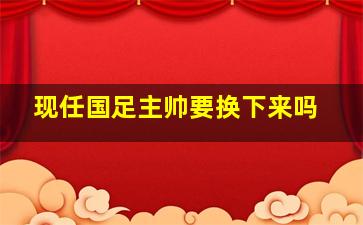 现任国足主帅要换下来吗